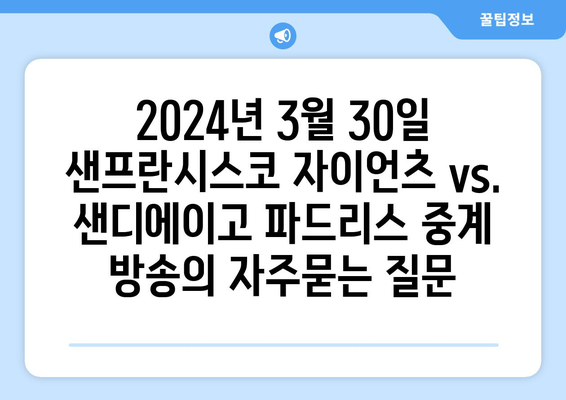 꿀팁정보

2024년 3월 30일 샌프란시스코 자이언츠 vs. 샌디에이고 파드리스 중계 방송의 자주묻는 질문